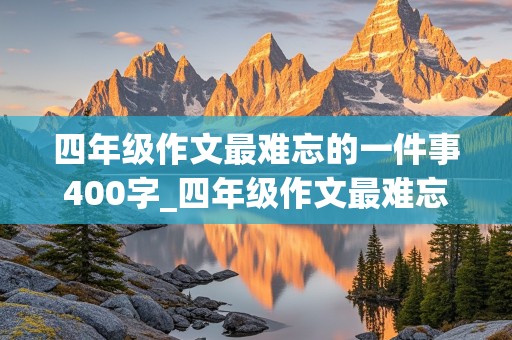 四年级作文最难忘的一件事400字_四年级作文最难忘